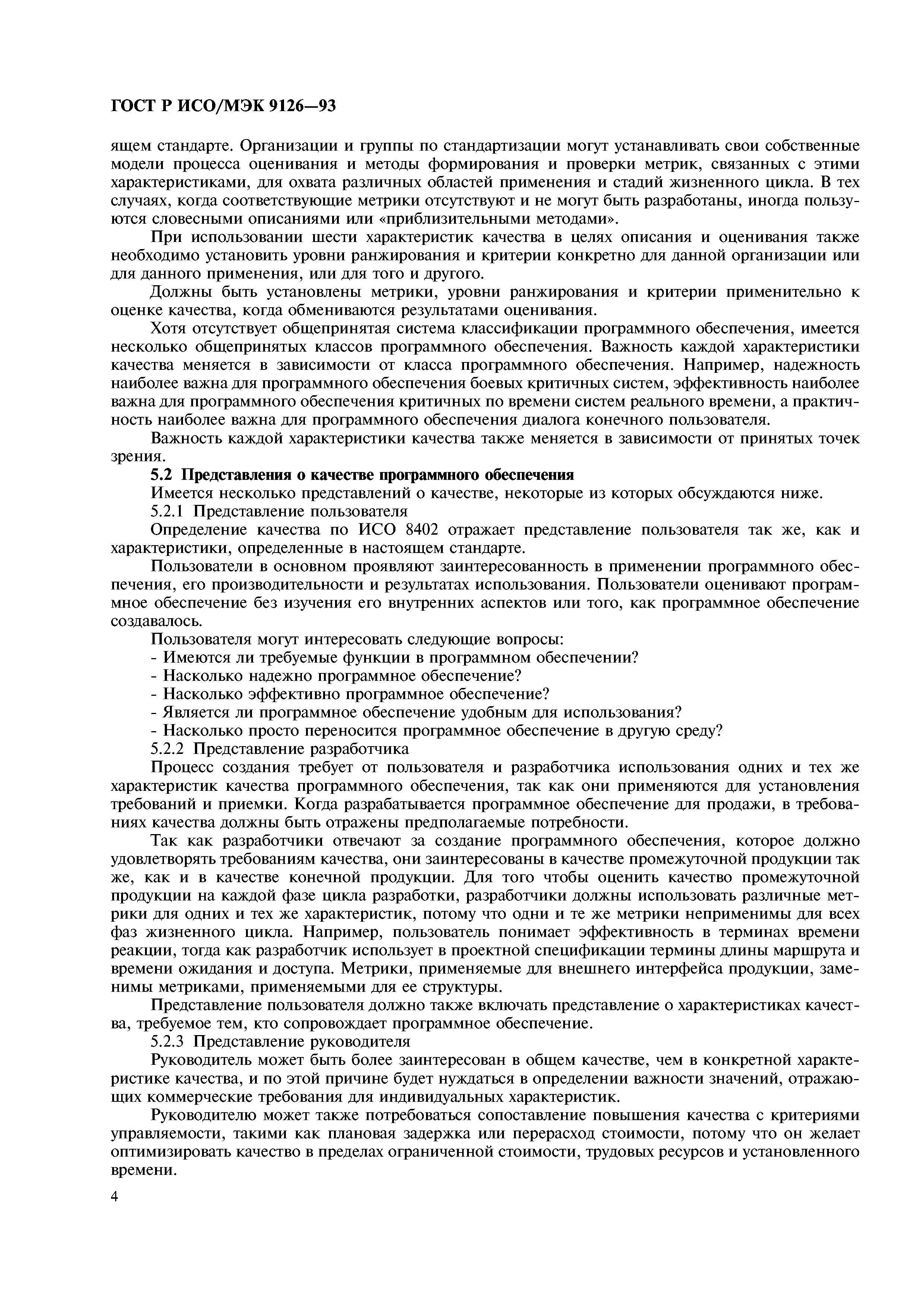 ГОСТ Р ИСО/МЭК 9126—93

ящем стандарте. Организации и группы по стандартизации могут устанавливать свои собственные модели процесса оценивания и методы формирования и проверки метрик, связанных с этими характеристиками, для охвата различных областей применения и стадий жизненного цикла. В тех случаях, когда соответствующие метрики отсутствуют и не могут быть разработаны, иногда пользуются словесными описаниями или «приблизительными методами».

При использовании шести характеристик качества в целях описания и оценивания также необходимо установить уровни ранжирования и критерии конкретно для данной организации или для данного применения, или для того и другого.

Должны быть установлены метрики, уровни ранжирования и критерии применительно к оценке качества, когда обмениваются результатами оценивания.

Хотя отсутствует общепринятая система классификации программного обеспечения, имеется несколько общепринятых классов программного обеспечения. Важность каждой характеристики качества меняется в зависимости от класса программного обеспечения. Например, надежность наиболее важна для программного обеспечения боевых критичных систем, эффективность наиболее важна для программного обеспечения критичных по времени систем реального времени, а практичность наиболее важна для программного обеспечения диалога конечного пользователя.

Важность каждой характеристики качества также меняется в зависимости от принятых точек зрения.

5.2 Представления о качестве программного обеспечения

Имеется несколько представлений о качестве, некоторые из которых обсуждаются ниже.

5.2.1 Представление пользователя

Определение качества по ИСО 8402 отражает представление пользователя так же, как и характеристики, определенные в настоящем стандарте.

Пользователи в основном проявляют заинтересованность в применении программного обеспечения, его производительности и результатах использования. Пользователи оценивают программное обеспечение без изучения его внутренних аспектов или того, как программное обеспечение создавалось.

Пользователя могут интересовать следующие вопросы:
- Имеются ли требуемые функции в программном обеспечении?
- Насколько надежно программное обеспечение?
- Насколько эффективно программное обеспечение?
- Является ли программное обеспечение удобным для использования?
- Насколько просто переносится программное обеспечение в другую среду?

5.2.2 Представление разработчика

Процесс создания требует от пользователя и разработчика использования одних и тех же характеристик качества программного обеспечения, так как они применяются для установления требований и приемки. Когда разрабатывается программное обеспечение для продажи, в требованиях качества должны быть отражены предполагаемые потребности.

Так как разработчики отвечают за создание программного обеспечения, которое должно удовлетворять требованиям качества, они заинтересованы в качестве промежуточной продукции так же, как и в качестве конечной продукции. Для того чтобы оценить качество промежуточной продукции на каждой фазе цикла разработки, разработчики должны использовать различные метрики для одних и тех же характеристик, потому что одни и те же метрики неприменимы для всех фаз жизненного цикла. Например, пользователь понимает эффективность в терминах времени реакции, тогда как разработчик использует в проектной спецификации термины длины маршрута и времени ожидания и доступа. Метрики, применяемые для внешнего интерфейса продукции, заменимы метриками, применяемыми для ее структуры.

Представление пользователя должно также включать представление о характеристиках качества, требуемое тем, кто сопровождает программное обеспечение.

5.2.3 Представление руководителя

Руководитель может быть более заинтересован в общем качестве, чем в конкретной характеристике качества, и по этой причине будет нуждаться в определении важности значений, отражающих коммерческие требования для индивидуальных характеристик.

Руководителю может также потребоваться сопоставление повышения качества с критериями управляемости, такими как плановая задержка или перерасход стоимости, потому что он желает оптимизировать качество в пределах ограниченной стоимости, трудовых ресурсов и установленного времени.

4